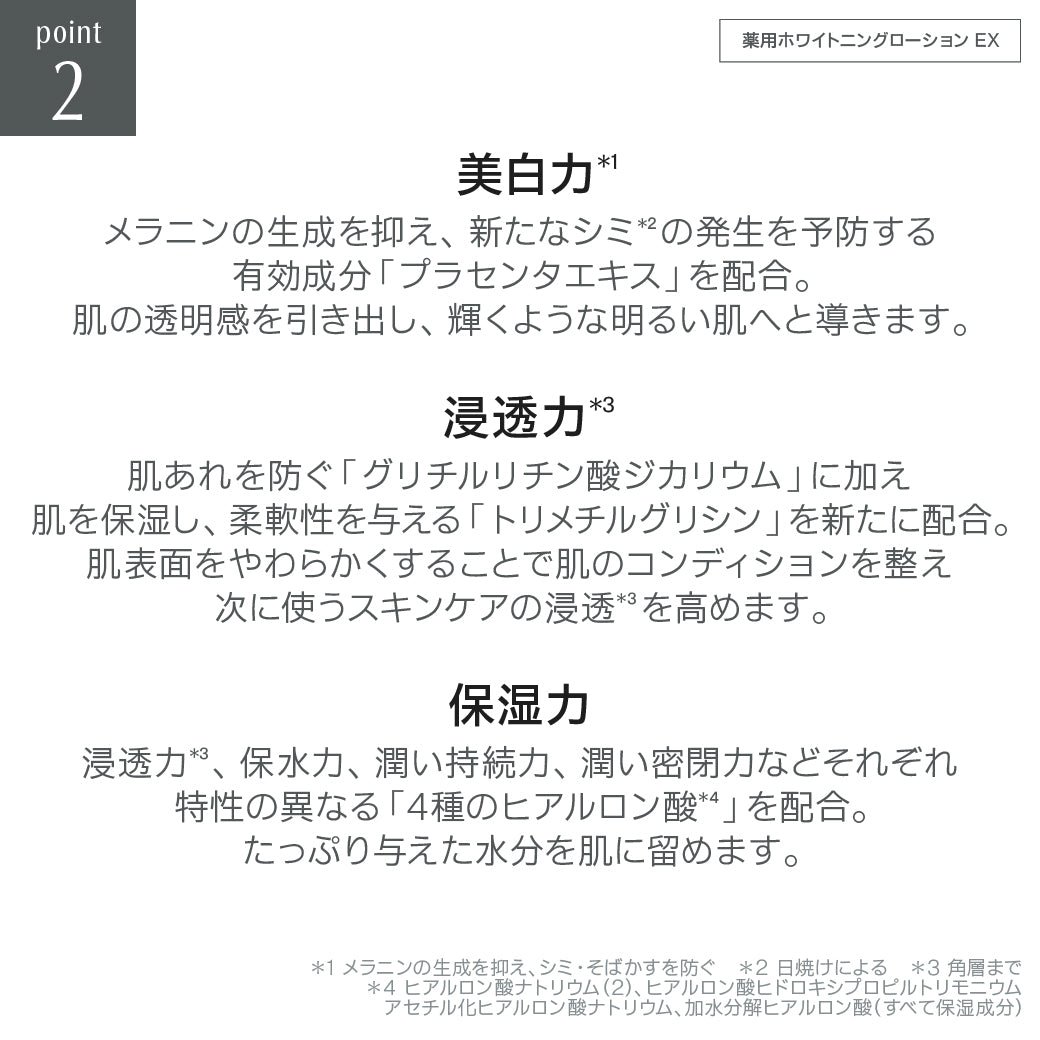 point
2

薬用ホワイトニングローション EX

美白力$^{*1}$

メラニンの生成を抑え、新たなシミ$^{*2}$の発生を予防する
有効成分「プラセンタエキス」を配合。
肌の透明感を引き出し、輝くような明るい肌へと導きます。

浸透力$^{*3}$

肌あれを防ぐ「グリチルリチン酸ジカリウム」に加え
肌を保湿し、柔軟性を与える「トリメチルグリシン」を新たに配合。
肌表面をやわらかくすることで肌のコンディションを整え
次に使うスキンケアの浸透$^{*3}$を高めます。

保湿力

浸透力$^{*3}$、保水力、潤い持続力、潤い密閉力などそれぞれ
特性の異なる「4種のヒアルロン酸$^{*4}$」を配合。
たっぷり与えた水分を肌に留めます。

*1 メラニンの生成を抑え、シミ・そばかすを防ぐ *2 日焼けによる *3 角層まで
*4 ヒアルロン酸ナトリウム(2)、ヒアルロン酸ヒドロキシプロピルトリモニウム
アセチル化ヒアルロン酸ナトリウム、加水分解ヒアルロン酸(すべて保湿成分)